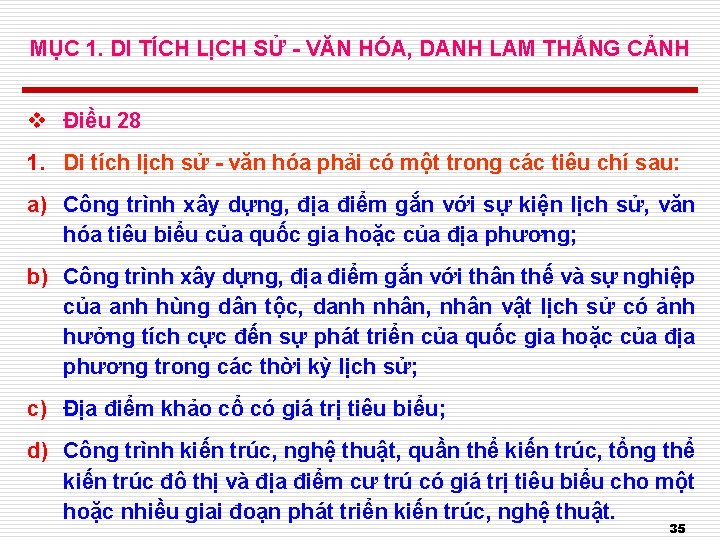 MỤC 1. DI TÍCH LỊCH SỬ - VĂN HÓA, DANH LAM THẮNG CẢNH

❖ Điều 28

1. Di tích lịch sử - văn hóa phải có một trong các tiêu chí sau:

a) Công trình xây dựng, địa điểm gắn với sự kiện lịch sử, văn hóa tiêu biểu của quốc gia hoặc của địa phương;

b) Công trình xây dựng, địa điểm gắn với thân thế và sự nghiệp của anh hùng dân tộc, danh nhân, nhân vật lịch sử có ảnh hưởng tích cực đến sự phát triển của quốc gia hoặc của địa phương trong các thời kỳ lịch sử;

c) Địa điểm khảo cổ có giá trị tiêu biểu;

d) Công trình kiến trúc, nghệ thuật, quần thể kiến trúc, tổng thể kiến trúc đô thị và địa điểm cư trú có giá trị tiêu biểu cho một hoặc nhiều giai đoạn phát triển kiến trúc, nghệ thuật.

35